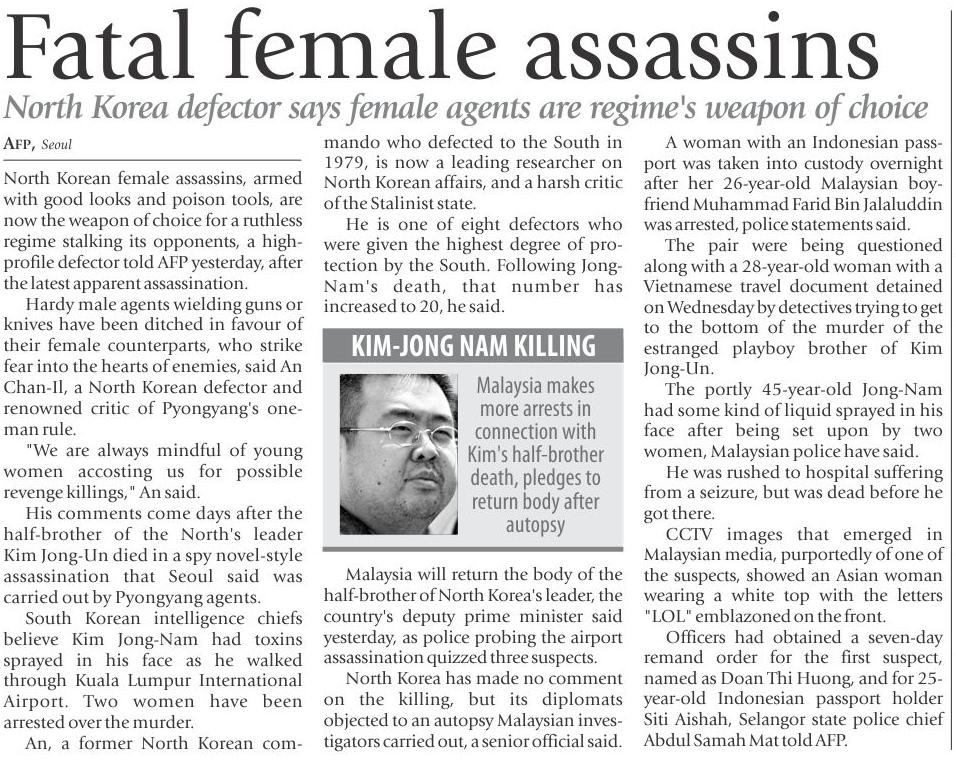 Fatal female assassins

North Korea defector says female agents are regime's weapon of choice

AFP, Seoul

North Korean female assassins, armed with good looks and poison tools, are now the weapon of choice for a ruthless regime stalking its opponents, a high-profile defector told AFP yesterday, after the latest apparent assassination.

Hardy male agents wielding guns or knives have been ditched in favour of their female counterparts, who strike fear into the hearts of enemies, said An Chan-Il, a North Korean defector and renowned critic of Pyongyang's one-man rule.

"We are always mindful of young women accosting us for possible revenge killings," An said.

His comments come days after the half-brother of the North's leader Kim Jong-Un died in a spy novel-style assassination that Seoul said was carried out by Pyongyang agents.

South Korean intelligence chiefs believe Kim Jong-Nam had toxins sprayed in his face as he walked through Kuala Lumpur International Airport. Two women have been arrested over the murder.

An, a former North Korean commando who defected to the South in 1979, is now a leading researcher on North Korean affairs, and a harsh critic of the Stalinist state.

He is one of eight defectors who were given the highest degree of protection by the South. Following Jong-Nam's death, that number has increased to 20, he said.

KIM-JONG NAM KILLING

Malaysia makes more arrests in connection with Kim's half-brother death, pledges to return body after autopsy

Malaysia will return the body of the half-brother of North Korea's leader, the country's deputy prime minister said yesterday, as police probing the airport assassination quizzed three suspects.

North Korea has made no comment on the killing, but its diplomats objected to an autopsy Malaysian investigators carried out, a senior official said.

A woman with an Indonesian passport was taken into custody overnight after her 26-year-old Malaysian boyfriend Muhammad Farid Bin Jalaluddin was arrested, police statements said.

The pair were being questioned along with a 28-year-old woman with a Vietnamese travel document detained on Wednesday by detectives trying to get to the bottom of the murder of the estranged playboy brother of Kim Jong-Un.

The portly 45-year-old Jong-Nam had some kind of liquid sprayed in his face after being set upon by two women, Malaysian police have said.

He was rushed to hospital suffering from a seizure, but was dead before he got there.

CCTV images that emerged in Malaysian media, purportedly of one of the suspects, showed an Asian woman wearing a white top with the letters "LOL" emblazoned on the front.

Officers had obtained a seven-day remand order for the first suspect, named as Doan Thi Huong, and for 25-year-old Indonesian passport holder Siti Aishah, Selangor state police chief Abdul Samah Mat told AFP.